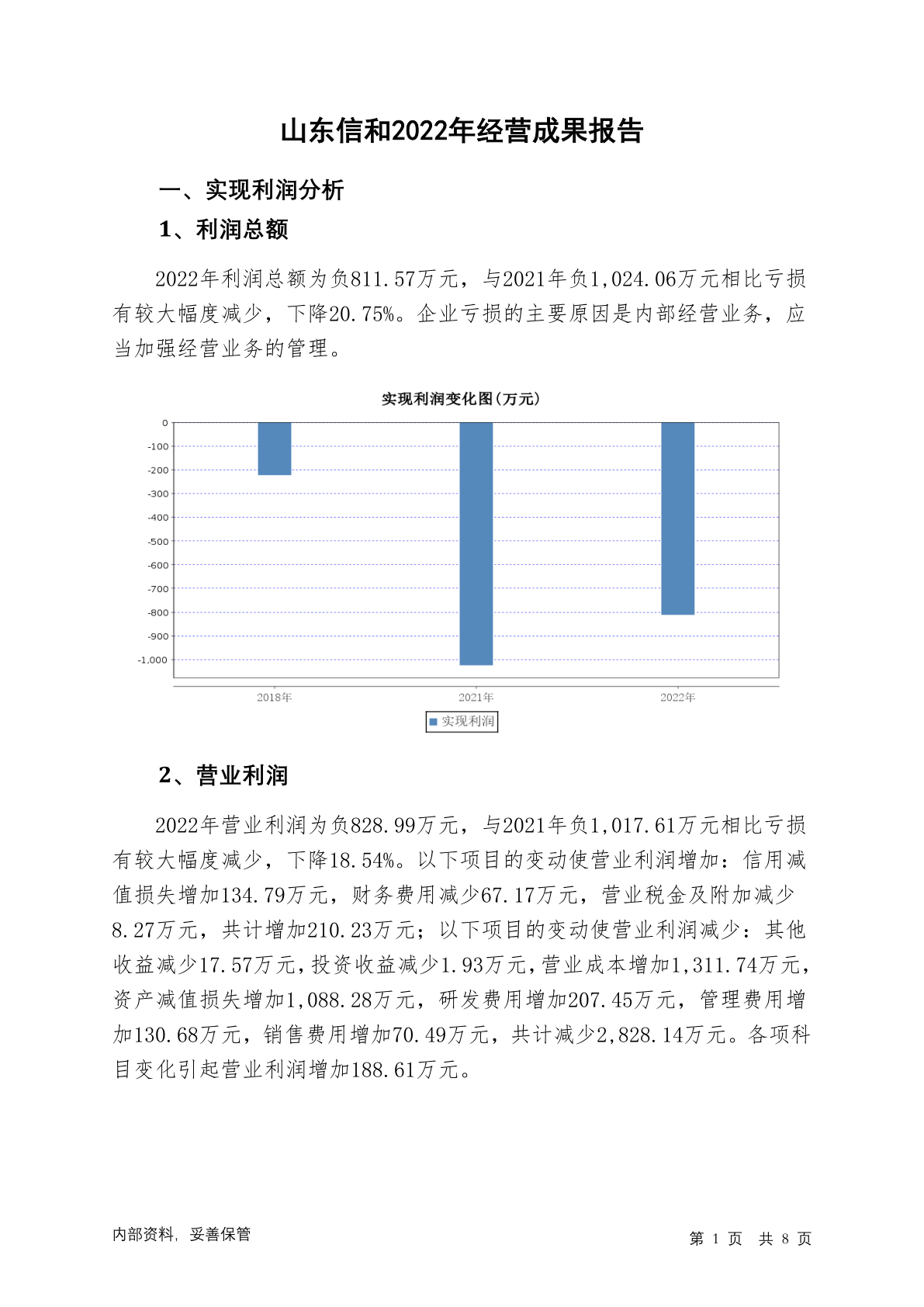 山东信和2022年经营成果报告

一、实现利润分析

1、利润总额

2022年利润总额为负811.57万元，与2021年负1,024.06万元相比亏损有较大幅度减少，下降20.75%。企业亏损的主要原因是内部经营业务，应当加强经营业务的管理。

实现利润变化图(万元)

0
-100
-200
-300
-400
-500
-600
-700
-800
-900
-1,000

2018年
2021年
2022年

实现利润

2、营业利润

2022年营业利润为负828.99万元，与2021年负1,017.61万元相比亏损有较大幅度减少，下降18.54%。以下项目的变动使营业利润增加：信用减值损失增加134.79万元，财务费用减少67.17万元，营业税金及附加减少8.27万元，共计增加210.23万元；以下项目的变动使营业利润减少：其他收益减少17.57万元，投资收益减少1.93万元，营业成本增加1,311.74万元，资产减值损失增加1,088.28万元，研发费用增加207.45万元，管理费用增加130.68万元，销售费用增加70.49万元，共计减少2,828.14万元。各项科目变化引起营业利润增加188.61万元。

内部资料，妥善保管

第 1 页 共 8 页